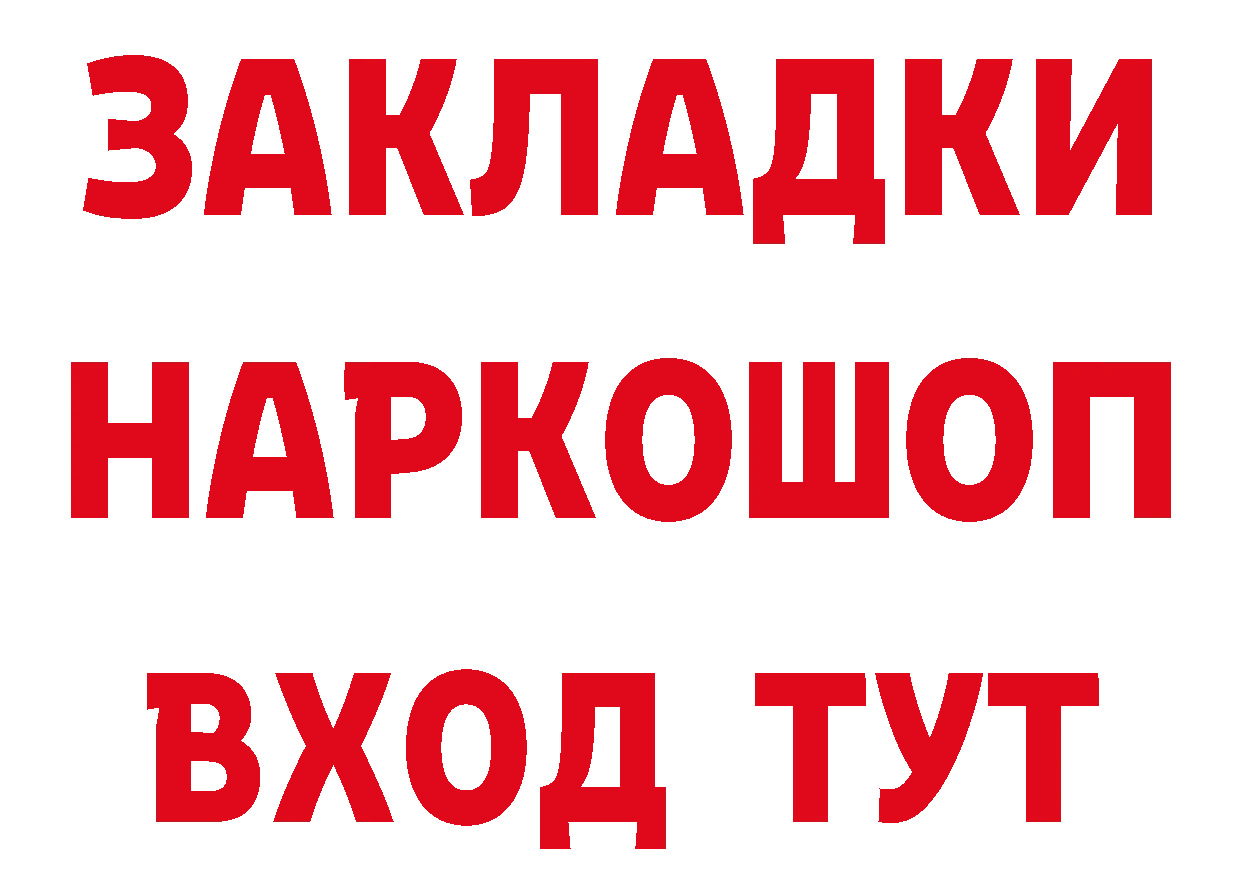 ЗАКЛАДКИ НАРКОШОП ВХОД ТУТ